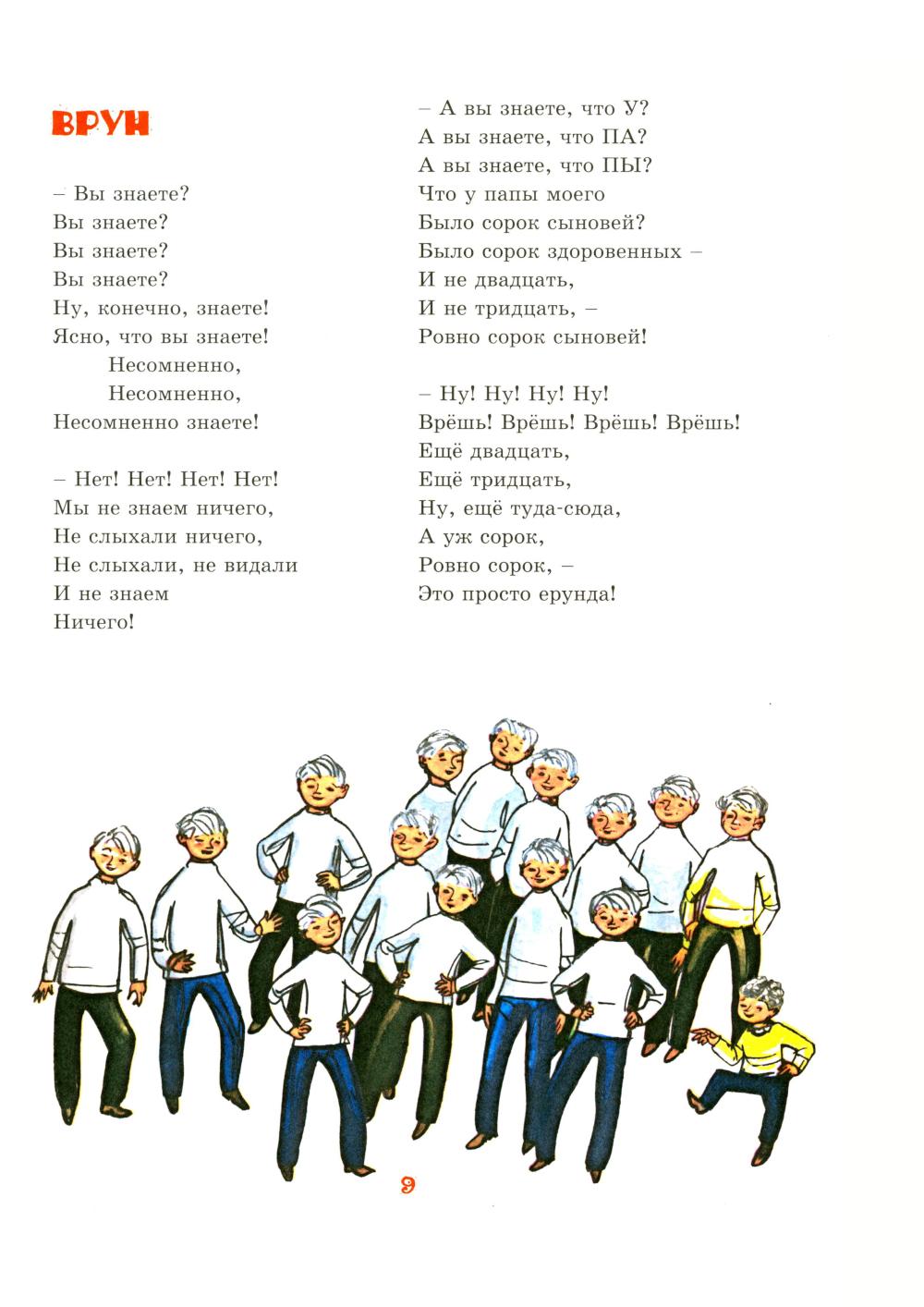 ВРУН

– Вы знаете?
Вы знаете?
Вы знаете?
Вы знаете?
Ну, конечно, знаете!
Ясно, что вы знаете!
Несомненно,
Несомненно,
Несомненно знаете!

– Нет! Нет! Нет! Нет!
Мы не знаем ничего,
Не слыхали ничего,
Не слыхали, не видали
И не знаем
Ничего!

– А вы знаете, что У?
А вы знаете, что ПА?
А вы знаете, что ПЫ?
Что у папы моего
Было сорок сыновей?
Было сорок здоровенных –
И не двадцать,
И не тридцать, –
Ровно сорок сыновей!

– Ну! Ну! Ну! Ну!
Врёшь! Врёшь! Врёшь! Врёшь!
Ещё двадцать,
Ещё тридцать,
Ну, ещё туда-сюда,
А уж сорок,
Ровно сорок, –
Это просто ерунда!

9